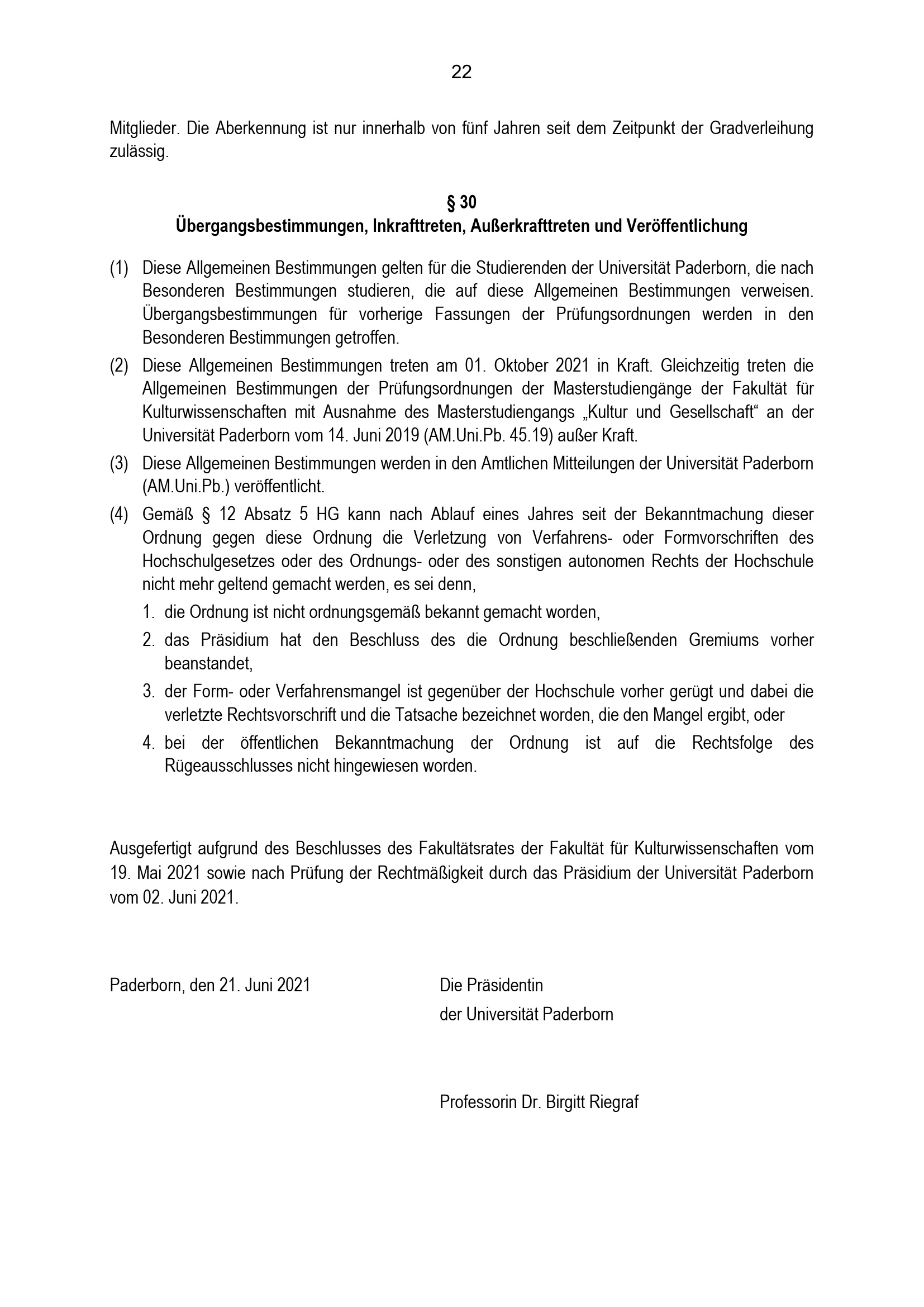 22

Mitglieder. Die Aberkennung ist nur innerhalb von fünf Jahren seit dem Zeitpunkt der Gradverleihung zulässig.

§ 30
Übergangsbestimmungen, Inkrafttreten, Außerkrafttreten und Veröffentlichung

(1) Diese Allgemeinen Bestimmungen gelten für die Studierenden der Universität Paderborn, die nach Besonderen Bestimmungen studieren, die auf diese Allgemeinen Bestimmungen verweisen. Übergangsbestimmungen für vorherige Fassungen der Prüfungsordnungen werden in den Besonderen Bestimmungen getroffen.

(2) Diese Allgemeinen Bestimmungen treten am 01. Oktober 2021 in Kraft. Gleichzeitig treten die Allgemeinen Bestimmungen der Prüfungsordnungen der Masterstudiengänge der Fakultät für Kulturwissenschaften mit Ausnahme des Masterstudiengangs „Kultur und Gesellschaft“ an der Universität Paderborn vom 14. Juni 2019 (AM.Uni.Pb. 45.19) außer Kraft.

(3) Diese Allgemeinen Bestimmungen werden in den Amtlichen Mitteilungen der Universität Paderborn (AM.Uni.Pb.) veröffentlicht.

(4) Gemäß § 12 Absatz 5 HG kann nach Ablauf eines Jahres seit der Bekanntmachung dieser Ordnung gegen diese Ordnung die Verletzung von Verfahrens- oder Formvorschriften des Hochschulgesetzes oder des Ordnungs- oder des sonstigen autonomen Rechts der Hochschule nicht mehr geltend gemacht werden, es sei denn,

1. die Ordnung ist nicht ordnungsgemäß bekannt gemacht worden,
2. das Präsidium hat den Beschluss des die Ordnung beschließenden Gremiums vorher beanstandet,
3. der Form- oder Verfahrensmangel ist gegenüber der Hochschule vorher gerügt und dabei die verletzte Rechtsvorschrift und die Tatsache bezeichnet worden, die den Mangel ergibt, oder
4. bei der öffentlichen Bekanntmachung der Ordnung ist auf die Rechtsfolge des Rügeausschlusses nicht hingewiesen worden.

Ausgefertigt aufgrund des Beschlusses des Fakultätsrates der Fakultät für Kulturwissenschaften vom 19. Mai 2021 sowie nach Prüfung der Rechtmäßigkeit durch das Präsidium der Universität Paderborn vom 02. Juni 2021.

Paderborn, den 21. Juni 2021

Die Präsidentin
der Universität Paderborn

Professorin Dr. Birgitt Riegraf